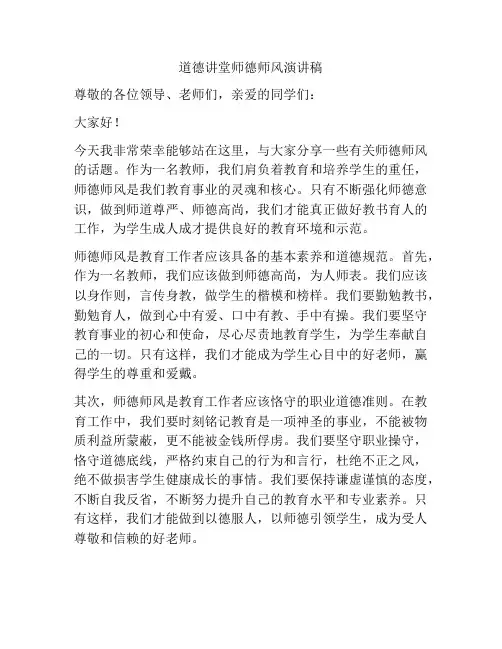 道德讲堂师德师风演讲稿

尊敬的各位领导、老师们，亲爱的同学们：

大家好！

今天我非常荣幸能够站在这里，与大家分享一些有关师德师风的话题。作为一名教师，我们肩负着教育和培养学生的重任，师德师风是我们教育事业的灵魂和核心。只有不断强化师德意识，做到师道尊严、师德高尚，我们才能真正做好教书育人的工作，为学生成人成才提供良好的教育环境和示范。

师德师风是教育工作者应该具备的基本素养和道德规范。首先，作为一名教师，我们应该做到师德高尚，为人师表。我们应该以身作则，言传身教，做学生的楷模和榜样。我们要勤勉教书，勤勉育人，做到心中有爱、口中有教、手中有操。我们要坚守教育事业的初心和使命，尽心尽责地教育学生，为学生奉献自己的一切。只有这样，我们才能成为学生心目中的好老师，赢得学生的尊重和爱戴。

其次，师德师风是教育工作者应该恪守的职业道德准则。在教育工作中，我们要时刻铭记教育是一项神圣的事业，不能被物质利益所蒙蔽，更不能被金钱所俘虏。我们要坚守职业操守，恪守道德底线，严格约束自己的行为和言行，杜绝不正之风，绝不做损害学生健康成长的事情。我们要保持谦虚谨慎的态度，不断自我反省，不断努力提升自己的教育水平和专业素养。只有这样，我们才能做到以德服人，以师德引领学生，成为受人尊敬和信赖的好老师。